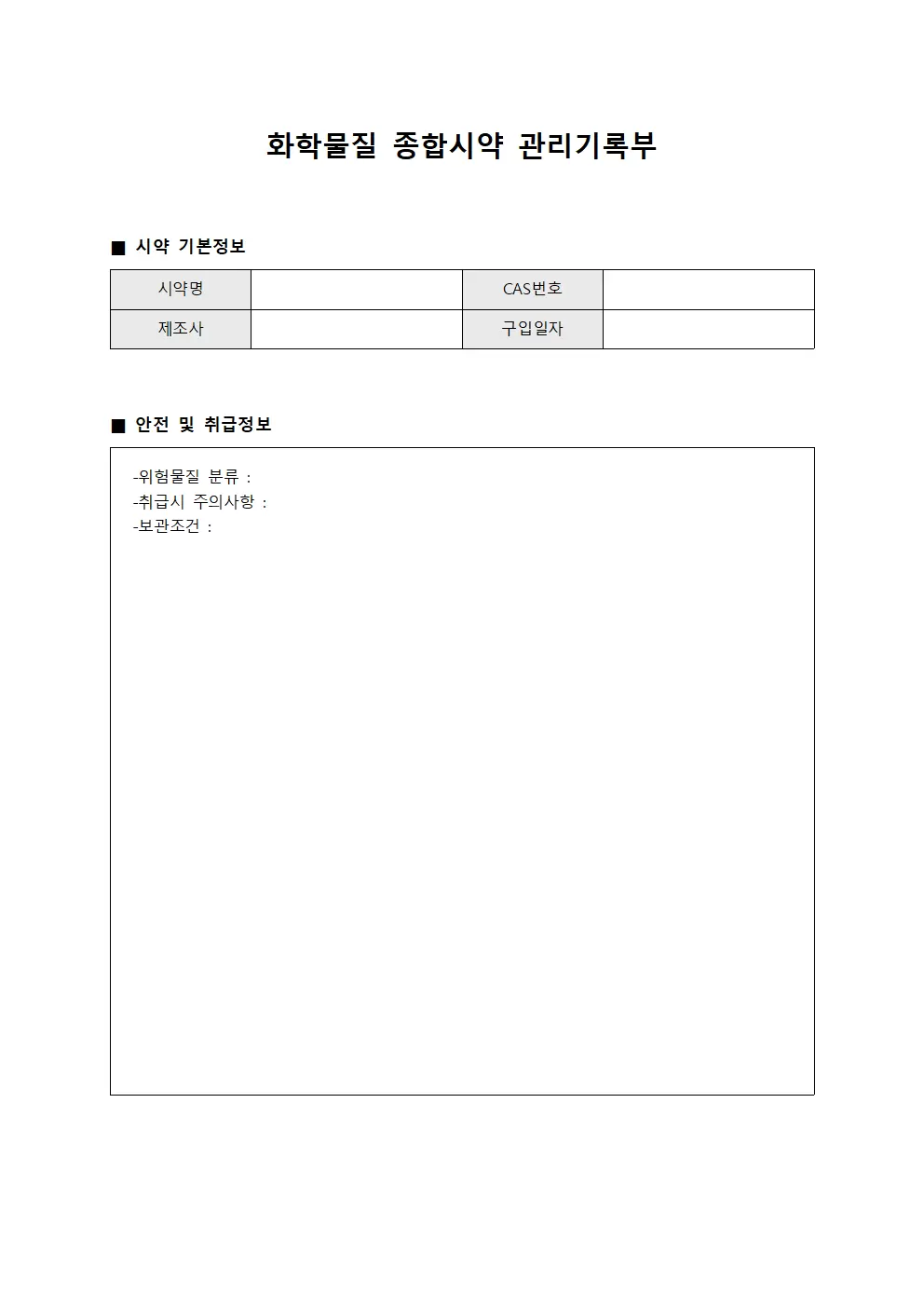 화학물질 종합시약 관리기록부

■ 시약 기본정보

| 시약명 | | CAS번호 | |
|---|---|---|---|
| 제조사 | | 구입일자 | |

■ 안전 및 취급정보

-위험물질 분류 :
-취급시 주의사항 :
-보관조건 :